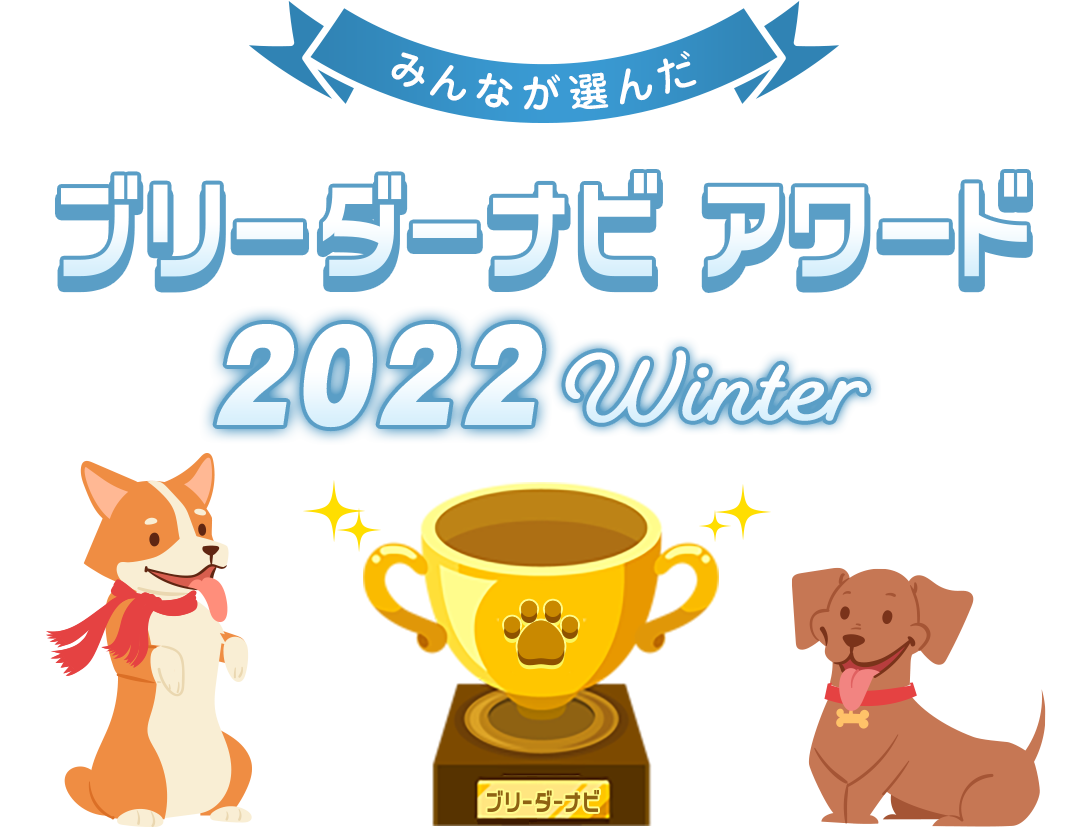 みんなが選んだ

ブリーダーナビ アワード

2022 Winter

ブリーダーナビ